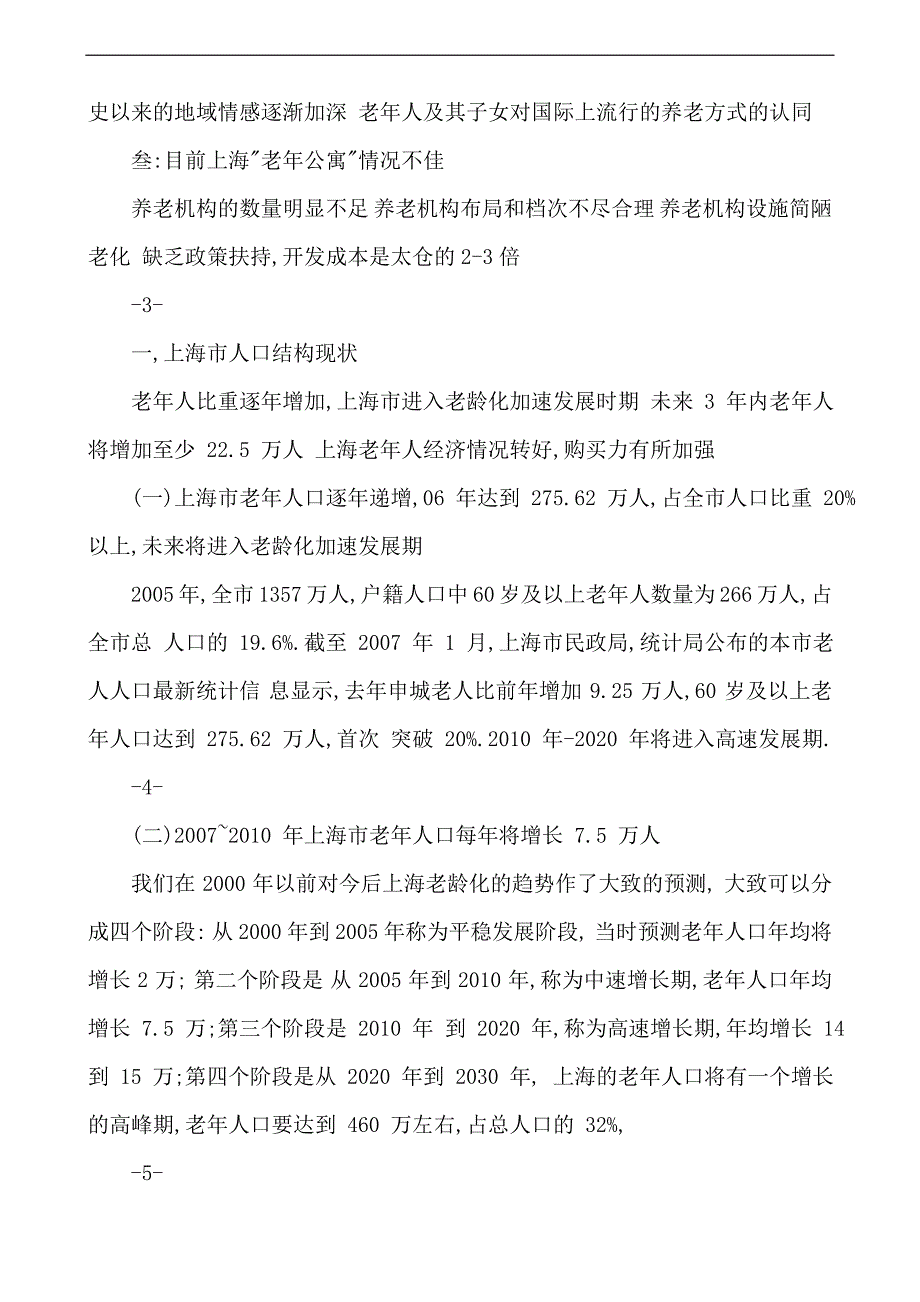 史以来的地域情感逐渐加深 老年人及其子女对国际上流行的养老方式的认同

叁:目前上海"老年公寓"情况不佳

养老机构的数量明显不足 养老机构布局和档次不尽合理 养老机构设施简陋老化 缺乏政策扶持,开发成本是太仓的 2-3 倍

-3-

一,上海市人口结构现状

老年人比重逐年增加,上海市进入老龄化加速发展时期 未来 3 年内老年人将增加至少 22.5 万人 上海老年人经济情况转好,购买力有所加强

(一)上海市老年人口逐年递增,06 年达到 275.62 万人,占全市人口比重 20%以上,未来将进入老龄化加速发展期

2005 年,全市 1357 万人,户籍人口中 60 岁及以上老年人数量为 266 万人,占全市总 人口的 19.6%.截至 2007 年 1 月,上海市民政局,统计局公布的本市老人人口最新统计信 息显示,去年申城老人比前年增加 9.25 万人,60 岁及以上老年人口达到 275.62 万人,首次 突破 20%.2010 年-2020 年将进入高速发展期.

-4-

(二)2007~2010 年上海市老年人口每年将增长 7.5 万人

我们在 2000 年以前对今后上海老龄化的趋势作了大致的预测, 大致可以分成四个阶段: 从 2000 年到 2005 年称为平稳发展阶段, 当时预测老年人口年均将增长 2 万; 第二个阶段是 从 2005 年到 2010 年,称为中速增长期,老年人口年均增长 7.5 万;第三个阶段是 2010 年 到 2020 年,称为高速增长期,年均增长 14 到 15 万;第四个阶段是从 2020 年到 2030 年, 上海的老年人口将有一个增长的高峰期,老年人口要达到 460 万左右,占总人口的 32%,

-5-